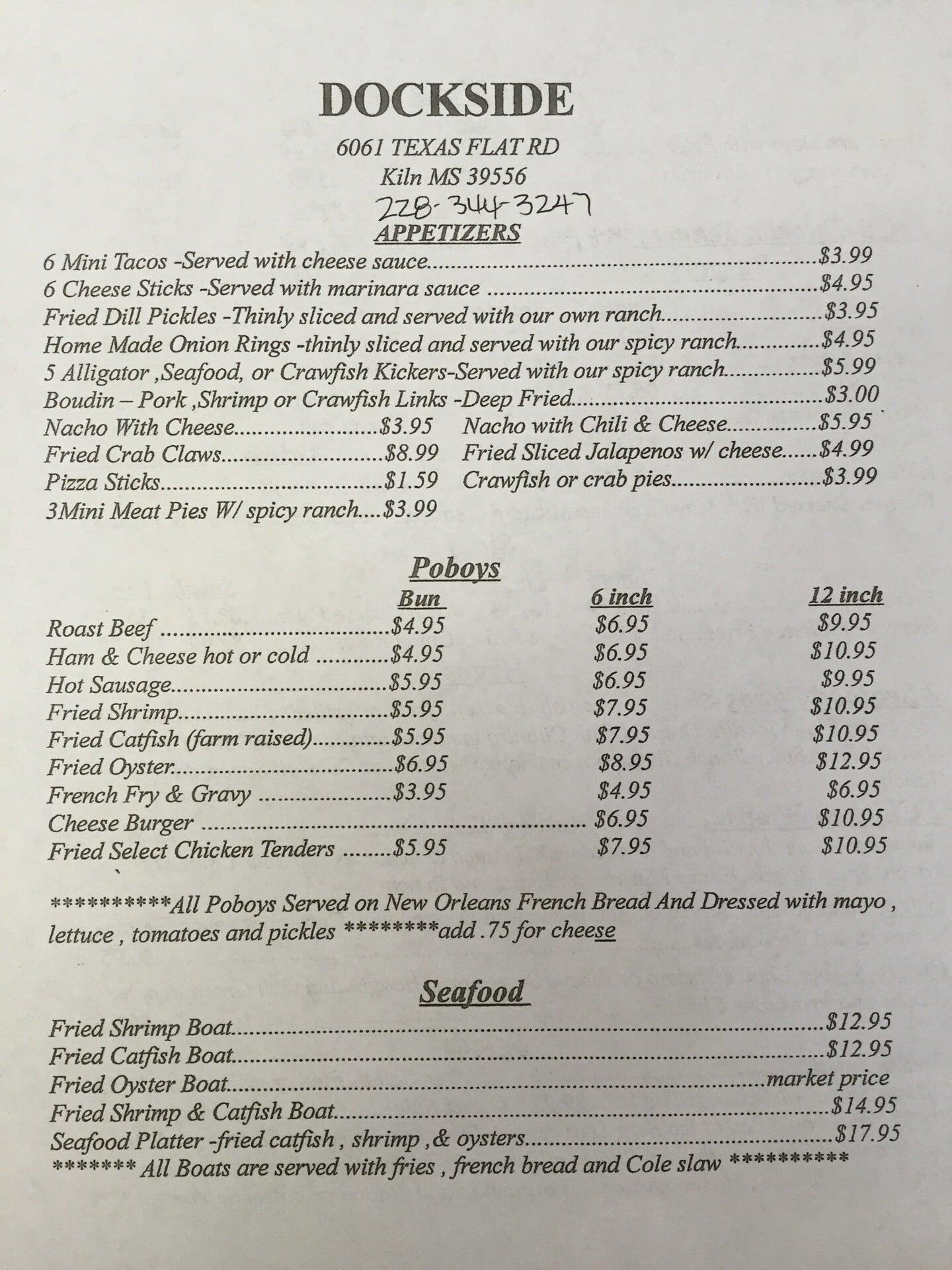 DOCKSIDE

6061 TEXAS FLAT RD
Kiln MS 39556
228-344-3247

APPETIZERS

6 Mini Tacos -Served with cheese sauce $3.99
6 Cheese Sticks -Served with marinara sauce $4.95
Fried Dill Pickles -Thinly sliced and served with our own ranch $3.95
Home Made Onion Rings -thinly sliced and served with our spicy ranch $4.95
5 Alligator ,Seafood, or Crawfish Kickers-Served with our spicy ranch $5.99
Boudin – Pork ,Shrimp or Crawfish Links -Deep Fried $3.00
Nacho With Cheese $3.95
Fried Crab Claws $8.99
Pizza Sticks $1.59
3Mini Meat Pies W/ spicy ranch $3.99
Nacho with Chili & Cheese $5.95
Fried Sliced Jalapenos w/ cheese $4.99
Crawfish or crab pies $3.99

Poboys

| | Bun | 6 inch | 12 inch |
|---|---|---|---|
| Roast Beef | $4.95 | $6.95 | $9.95 |
| Ham & Cheese hot or cold | $4.95 | $6.95 | $10.95 |
| Hot Sausage | $5.95 | $6.95 | $9.95 |
| Fried Shrimp | $5.95 | $7.95 | $10.95 |
| Fried Catfish (farm raised) | $5.95 | $7.95 | $10.95 |
| Fried Oyster | $6.95 | $8.95 | $12.95 |
| French Fry & Gravy | $3.95 | $4.95 | $6.95 |
| Cheese Burger | | $6.95 | $10.95 |
| Fried Select Chicken Tenders | $5.95 | $7.95 | $10.95 |

**********All Poboys Served on New Orleans French Bread And Dressed with mayo , lettuce , tomatoes and pickles ********add .75 for cheese

Seafood

Fried Shrimp Boat $12.95
Fried Catfish Boat $12.95
Fried Oyster Boat market price
Fried Shrimp & Catfish Boat $14.95
Seafood Platter -fried catfish , shrimp ,& oysters $17.95
******* All Boats are served with fries , french bread and Cole slaw **********